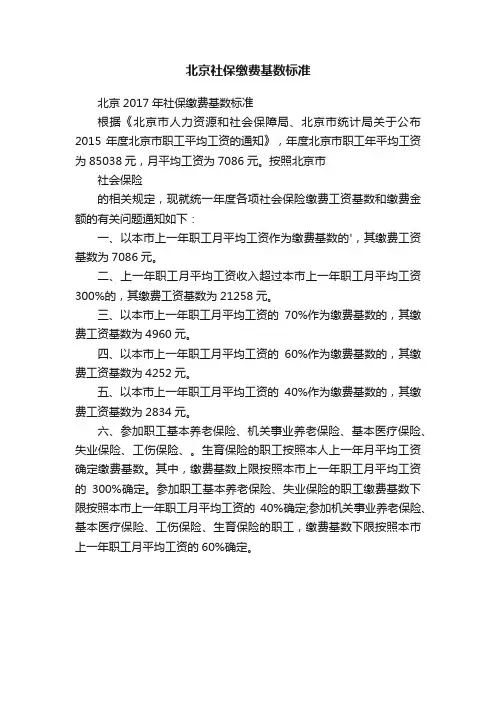 北京社保缴费基数标准

北京 2017 年社保缴费基数标准

根据《北京市人力资源和社会保障局、北京市统计局关于公布 2015 年度北京市职工平均工资的通知》，年度北京市职工年平均工资为 85038 元，月平均工资为 7086 元。按照北京市

社会保险

的相关规定，现就统一年度各项社会保险缴费工资基数和缴费金额的有关问题通知如下：

一、以本市上一年职工月平均工资作为缴费基数的'，其缴费工资基数为 7086 元。

二、上一年职工月平均工资收入超过本市上一年职工月平均工资 300%的，其缴费工资基数为 21258 元。

三、以本市上一年职工月平均工资的 70%作为缴费基数的，其缴费工资基数为 4960 元。

四、以本市上一年职工月平均工资的 60%作为缴费基数的，其缴费工资基数为 4252 元。

五、以本市上一年职工月平均工资的 40%作为缴费基数的，其缴费工资基数为 2834 元。

六、参加职工基本养老保险、机关事业养老保险、基本医疗保险、失业保险、工伤保险、。生育保险的职工按照本人上一年月平均工资确定缴费基数。其中，缴费基数上限按照本市上一年职工月平均工资的 300%确定。参加职工基本养老保险、失业保险的职工缴费基数下限按照本市上一年职工月平均工资的 40%确定;参加机关事业养老保险、基本医疗保险、工伤保险、生育保险的职工，缴费基数下限按照本市上一年职工月平均工资的 60%确定。